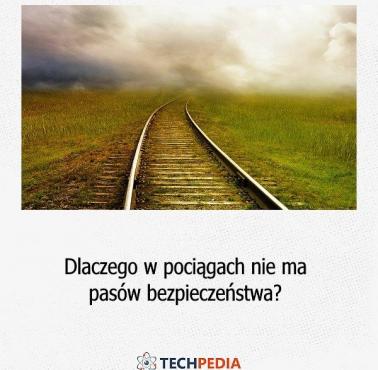 Dlaczego w pociągach nie ma pasów bezpieczeństwa?

TECHPEDIA